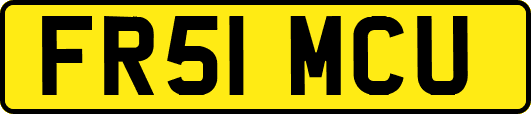 FR51 MCU